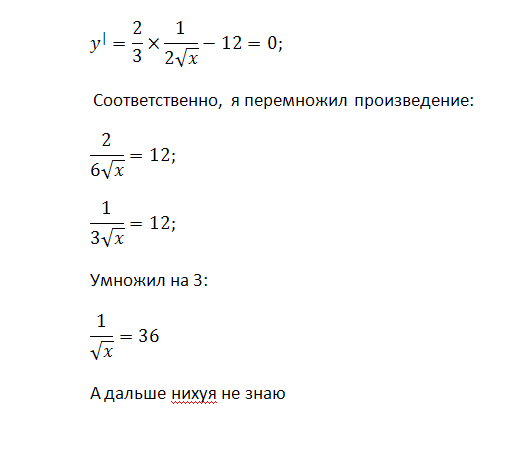 $y^{|} = \frac{2}{3} \times \frac{1}{2\sqrt{x}} - 12 = 0;$

Соответственно, я перемножил произведение:

$\frac{2}{6\sqrt{x}} = 12;$

$\frac{1}{3\sqrt{x}} = 12;$

Умножил на 3:

$\frac{1}{\sqrt{x}} = 36$

А дальше нихуя не знаю